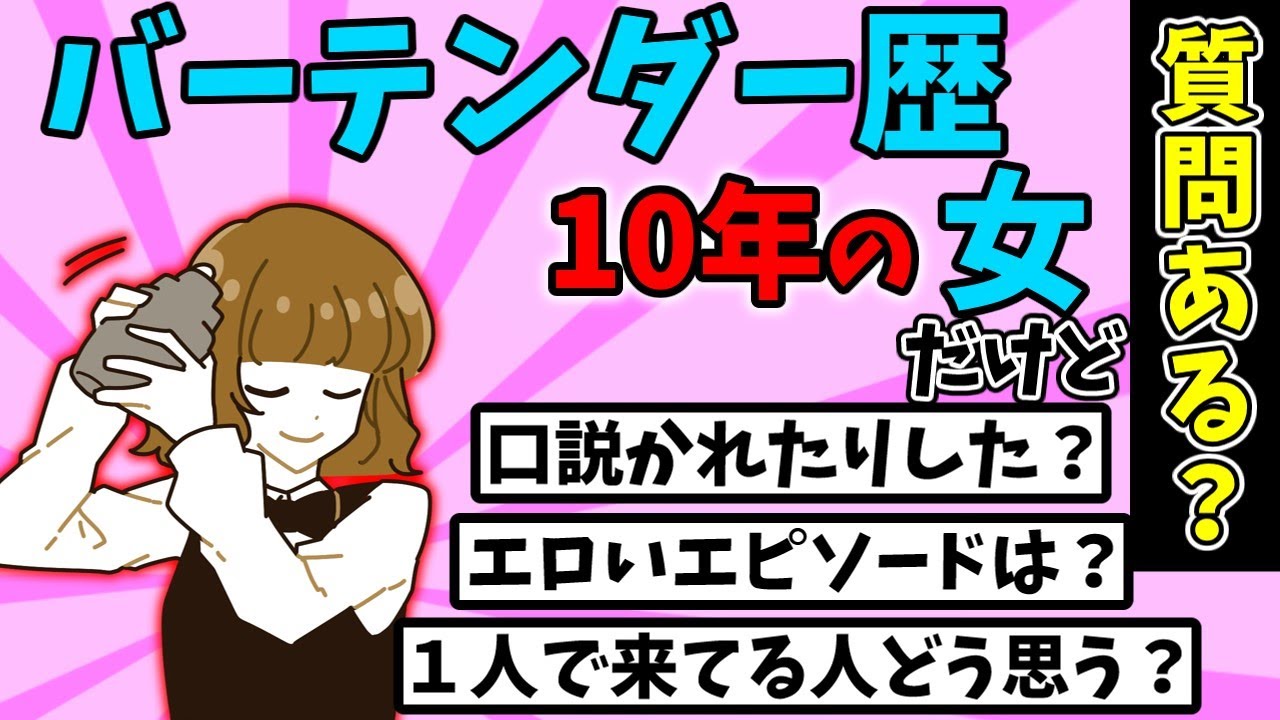 バーテンダー歴
10年の女
だけど
質問ある？
口説かれたりした？
エロいエピソードは？
１人で来てる人どう思う？